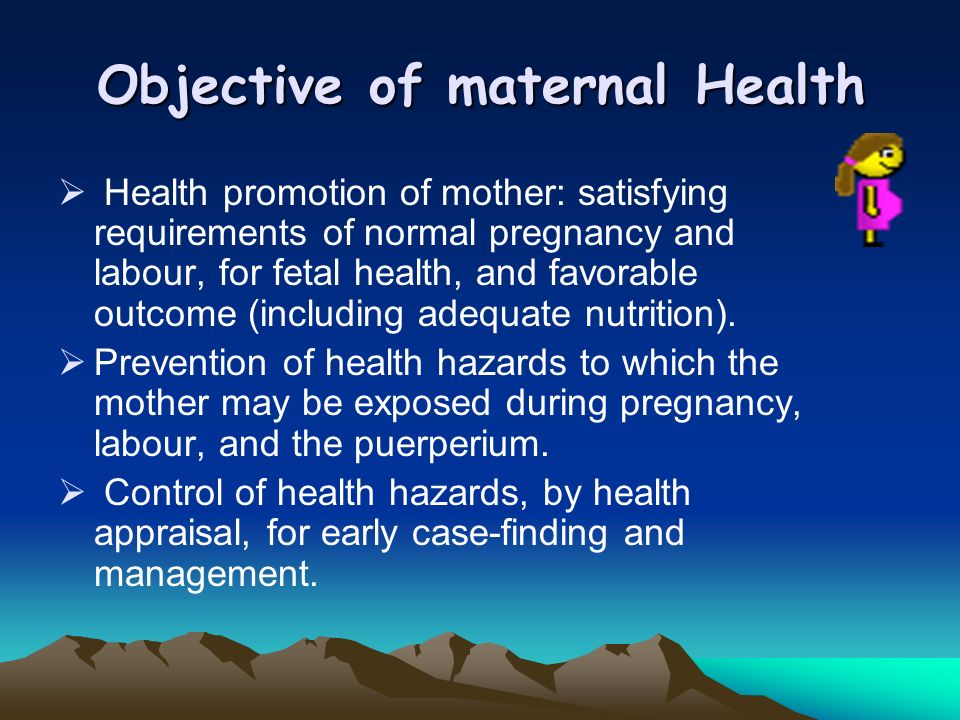 Objective of maternal Health

➢ Health promotion of mother: satisfying requirements of normal pregnancy and labour, for fetal health, and favorable outcome (including adequate nutrition).

➢ Prevention of health hazards to which the mother may be exposed during pregnancy, labour, and the puerperium.

➢ Control of health hazards, by health appraisal, for early case-finding and management.